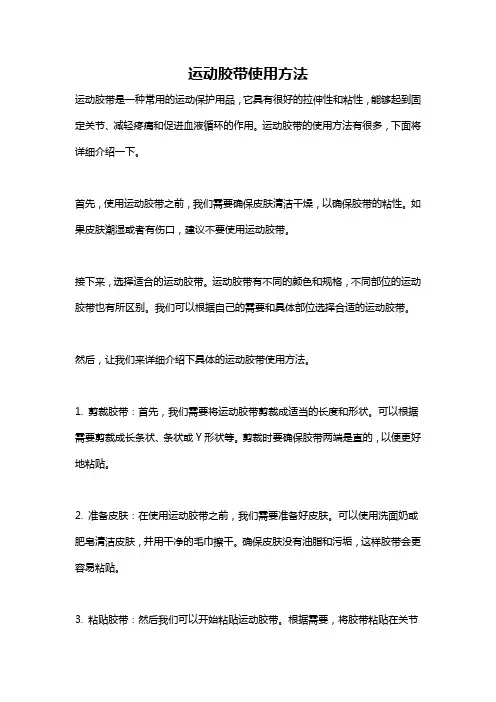 运动胶带使用方法

运动胶带是一种常用的运动保护用品，它具有很好的拉伸性和粘性，能够起到固定关节、减轻疼痛和促进血液循环的作用。运动胶带的使用方法有很多，下面将详细介绍一下。

首先，使用运动胶带之前，我们需要确保皮肤清洁干燥，以确保胶带的粘性。如果皮肤潮湿或者有伤口，建议不要使用运动胶带。

接下来，选择适合的运动胶带。运动胶带有不同的颜色和规格，不同部位的运动胶带也有所区别。我们可以根据自己的需要和具体部位选择合适的运动胶带。

然后，让我们来详细介绍下具体的运动胶带使用方法。

1. 剪裁胶带：首先，我们需要将运动胶带剪裁成适当的长度和形状。可以根据需要剪裁成长条状、条状或 Y 形状等。剪裁时要确保胶带两端是直的，以便更好地粘贴。

2. 准备皮肤：在使用运动胶带之前，我们需要准备好皮肤。可以使用洗面奶或肥皂清洁皮肤，并用干净的毛巾擦干。确保皮肤没有油脂和污垢，这样胶带会更容易粘贴。

3. 粘贴胶带：然后我们可以开始粘贴运动胶带。根据需要，将胶带粘贴在关节